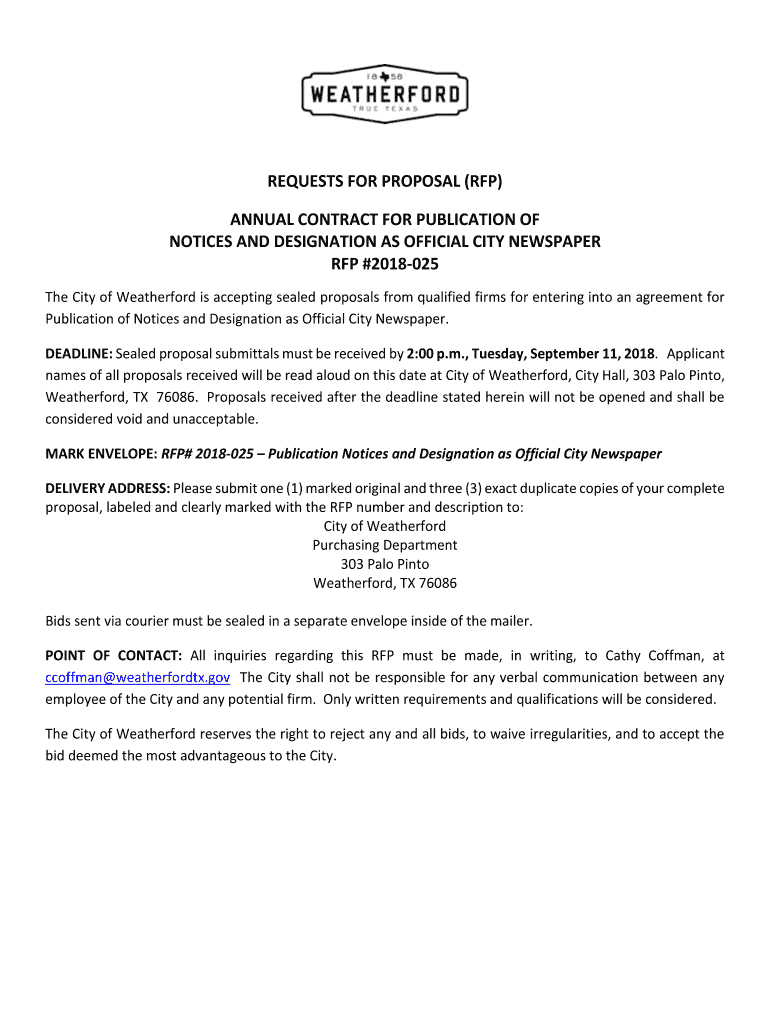 18 58
WEATHERFORD
TRUE TEXAS

REQUESTS FOR PROPOSAL (RFP)

ANNUAL CONTRACT FOR PUBLICATION OF
NOTICES AND DESIGNATION AS OFFICIAL CITY NEWSPAPER
RFP #2018-025

The City of Weatherford is accepting sealed proposals from qualified firms for entering into an agreement for Publication of Notices and Designation as Official City Newspaper.

DEADLINE: Sealed proposal submittals must be received by 2:00 p.m., Tuesday, September 11, 2018. Applicant names of all proposals received will be read aloud on this date at City of Weatherford, City Hall, 303 Palo Pinto, Weatherford, TX 76086. Proposals received after the deadline stated herein will not be opened and shall be considered void and unacceptable.

MARK ENVELOPE: RFP# 2018-025 – Publication Notices and Designation as Official City Newspaper

DELIVERY ADDRESS: Please submit one (1) marked original and three (3) exact duplicate copies of your complete proposal, labeled and clearly marked with the RFP number and description to:
City of Weatherford
Purchasing Department
303 Palo Pinto
Weatherford, TX 76086

Bids sent via courier must be sealed in a separate envelope inside of the mailer.

POINT OF CONTACT: All inquiries regarding this RFP must be made, in writing, to Cathy Coffman, at ccoffman@weatherfordtx.gov The City shall not be responsible for any verbal communication between any employee of the City and any potential firm. Only written requirements and qualifications will be considered.

The City of Weatherford reserves the right to reject any and all bids, to waive irregularities, and to accept the bid deemed the most advantageous to the City.